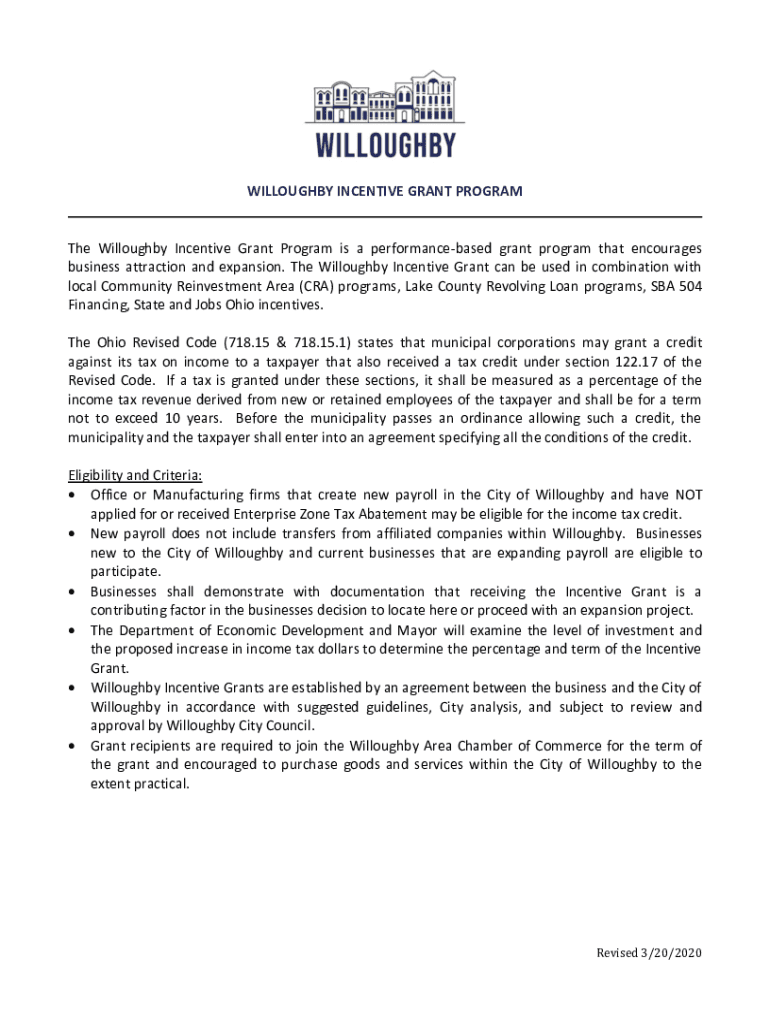 WILLOUGHBY

WILLOUGHBY INCENTIVE GRANT PROGRAM

The Willoughby Incentive Grant Program is a performance-based grant program that encourages business attraction and expansion. The Willoughby Incentive Grant can be used in combination with local Community Reinvestment Area (CRA) programs, Lake County Revolving Loan programs, SBA 504 Financing, State and Jobs Ohio incentives.

The Ohio Revised Code (718.15 & 718.15.1) states that municipal corporations may grant a credit against its tax on income to a taxpayer that also received a tax credit under section 122.17 of the Revised Code. If a tax is granted under these sections, it shall be measured as a percentage of the income tax revenue derived from new or retained employees of the taxpayer and shall be for a term not to exceed 10 years. Before the municipality passes an ordinance allowing such a credit, the municipality and the taxpayer shall enter into an agreement specifying all the conditions of the credit.

Eligibility and Criteria:
• Office or Manufacturing firms that create new payroll in the City of Willoughby and have NOT applied for or received Enterprise Zone Tax Abatement may be eligible for the income tax credit.
• New payroll does not include transfers from affiliated companies within Willoughby. Businesses new to the City of Willoughby and current businesses that are expanding payroll are eligible to participate.
• Businesses shall demonstrate with documentation that receiving the Incentive Grant is a contributing factor in the businesses decision to locate here or proceed with an expansion project.
• The Department of Economic Development and Mayor will examine the level of investment and the proposed increase in income tax dollars to determine the percentage and term of the Incentive Grant.
• Willoughby Incentive Grants are established by an agreement between the business and the City of Willoughby in accordance with suggested guidelines, City analysis, and subject to review and approval by Willoughby City Council.
• Grant recipients are required to join the Willoughby Area Chamber of Commerce for the term of the grant and encouraged to purchase goods and services within the City of Willoughby to the extent practical.

Revised 3/20/2020